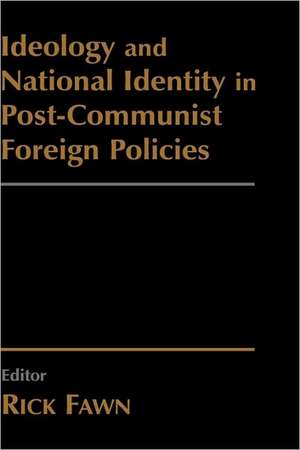 Ideology and National Identity in Post-Communist Foreign Policies

Editor
RICK FAWN